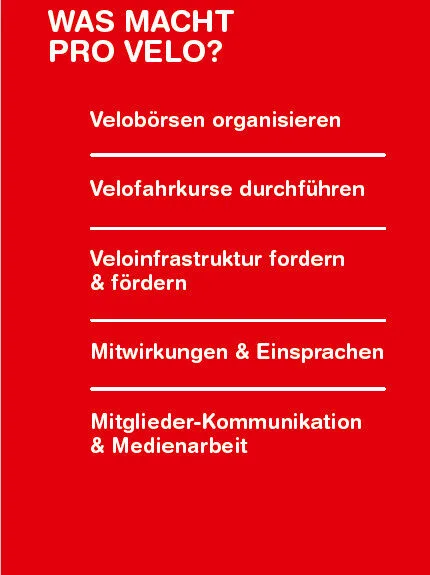 WAS MACHT
PRO VELO?

Velobörsen organisieren

Velofahrkurse durchführen

Veloinfrastruktur fordern & fördern

Mitwirkungen & Einsprachen

Mitglieder-Kommunikation & Medienarbeit